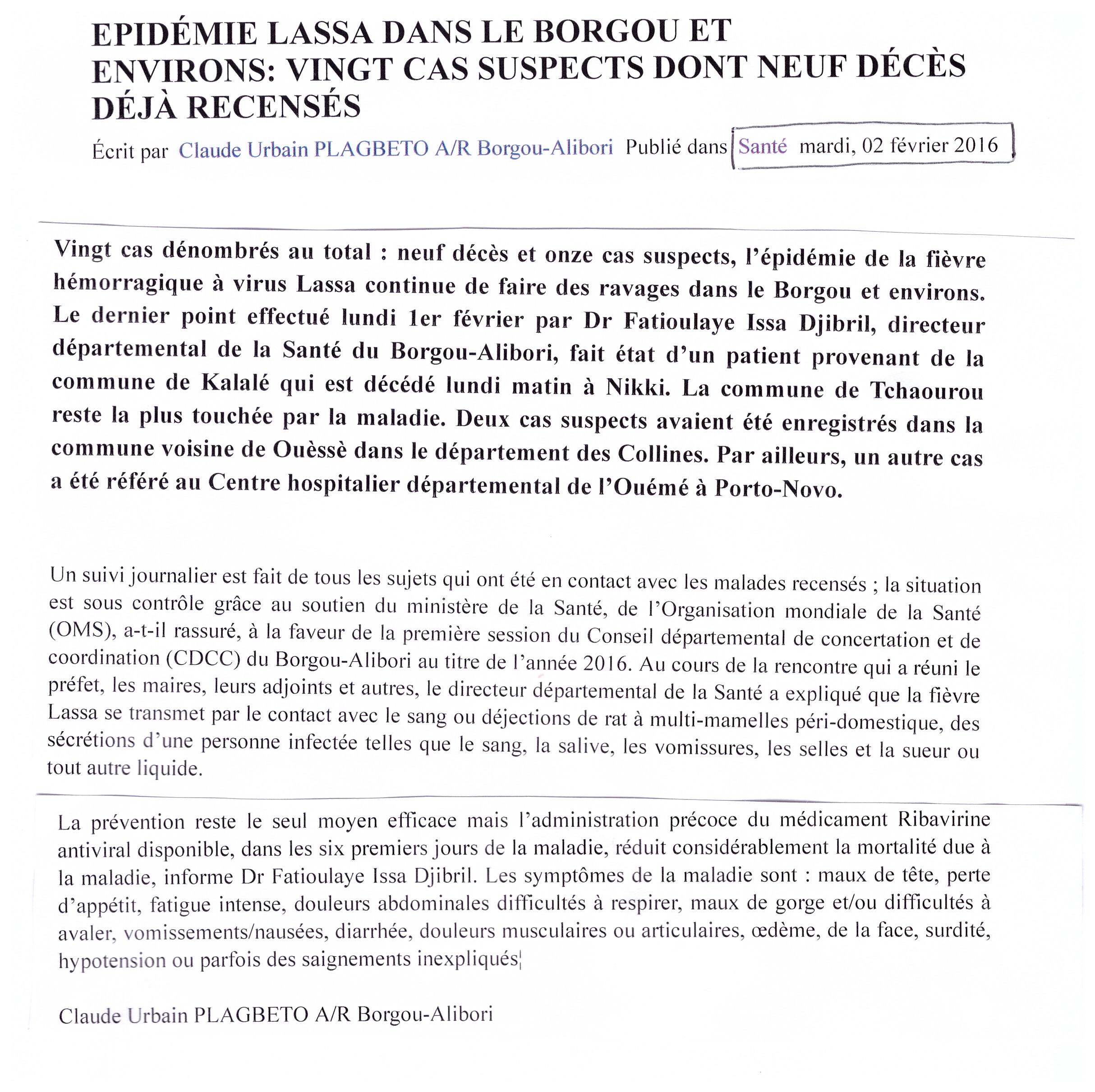 EPIDÉMIE LASSA DANS LE BORGOU ET ENVIRONS: VINGT CAS SUSPECTS DONT NEUF DÉCÈS DÉJÀ RECENSÉS

Écrit par Claude Urbain PLAGBETO A/R Borgou-Alibori Publié dans Santé mardi, 02 février 2016

Vingt cas dénombrés au total : neuf décès et onze cas suspects, l'épidémie de la fièvre hémorragique à virus Lassa continue de faire des ravages dans le Borgou et environs. Le dernier point effectué lundi 1er février par Dr Fatioulaye Issa Djibril, directeur départemental de la Santé du Borgou-Alibori, fait état d'un patient provenant de la commune de Kalalé qui est décédé lundi matin à Nikki. La commune de Tchaourou reste la plus touchée par la maladie. Deux cas suspects avaient été enregistrés dans la commune voisine de Ouèssè dans le département des Collines. Par ailleurs, un autre cas a été référé au Centre hospitalier départemental de l'Ouémé à Porto-Novo.

Un suivi journalier est fait de tous les sujets qui ont été en contact avec les malades recensés ; la situation est sous contrôle grâce au soutien du ministère de la Santé, de l'Organisation mondiale de la Santé (OMS), a-t-il rassuré, à la faveur de la première session du Conseil départemental de concertation et de coordination (CDCC) du Borgou-Alibori au titre de l'année 2016. Au cours de la rencontre qui a réuni le préfet, les maires, leurs adjoints et autres, le directeur départemental de la Santé a expliqué que la fièvre Lassa se transmet par le contact avec le sang ou déjections de rat à multi-mamelles péri-domestique, des sécrétions d'une personne infectée telles que le sang, la salive, les vomissures, les selles et la sueur ou tout autre liquide.

La prévention reste le seul moyen efficace mais l'administration précoce du médicament Ribavirine antiviral disponible, dans les six premiers jours de la maladie, réduit considérablement la mortalité due à la maladie, informe Dr Fatioulaye Issa Djibril. Les symptômes de la maladie sont : maux de tête, perte d'appétit, fatigue intense, douleurs abdominales difficultés à respirer, maux de gorge et/ou difficultés à avaler, vomissements/nausées, diarrhée, douleurs musculaires ou articulaires, œdème, de la face, surdité, hypotension ou parfois des saignements inexpliqués

Claude Urbain PLAGBETO A/R Borgou-Alibori